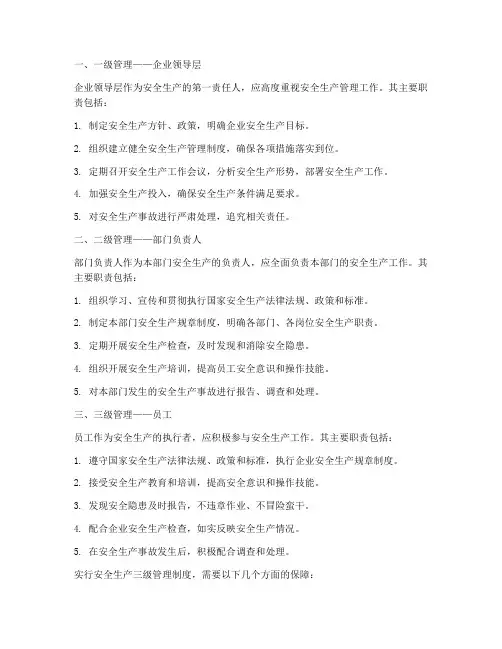 一、一级管理——企业领导层

企业领导层作为安全生产的第一责任人，应高度重视安全生产管理工作。其主要职责包括：

1. 制定安全生产方针、政策，明确企业安全生产目标。

2. 组织建立健全安全生产管理制度，确保各项措施落实到位。

3. 定期召开安全生产工作会议，分析安全生产形势，部署安全生产工作。

4. 加强安全生产投入，确保安全生产条件满足要求。

5. 对安全生产事故进行严肃处理，追究相关责任。

二、二级管理——部门负责人

部门负责人作为本部门安全生产的负责人，应全面负责本部门的安全生产工作。其主要职责包括：

1. 组织学习、宣传和贯彻执行国家安全生产法律法规、政策和标准。

2. 制定本部门安全生产规章制度，明确各部门、各岗位安全生产职责。

3. 定期开展安全生产检查，及时发现和消除安全隐患。

4. 组织开展安全生产培训，提高员工安全意识和操作技能。

5. 对本部门发生的安全生产事故进行报告、调查和处理。

三、三级管理——员工

员工作为安全生产的执行者，应积极参与安全生产工作。其主要职责包括：

1. 遵守国家安全生产法律法规、政策和标准，执行企业安全生产规章制度。

2. 接受安全生产教育和培训，提高安全意识和操作技能。

3. 发现安全隐患及时报告，不违章作业、不冒险蛮干。

4. 配合企业安全生产检查，如实反映安全生产情况。

5. 在安全生产事故发生后，积极配合调查和处理。

实行安全生产三级管理制度，需要以下几个方面的保障：